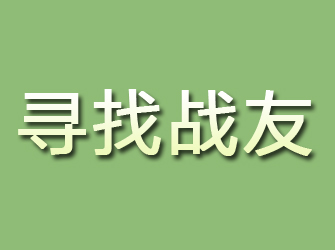 寻找战友